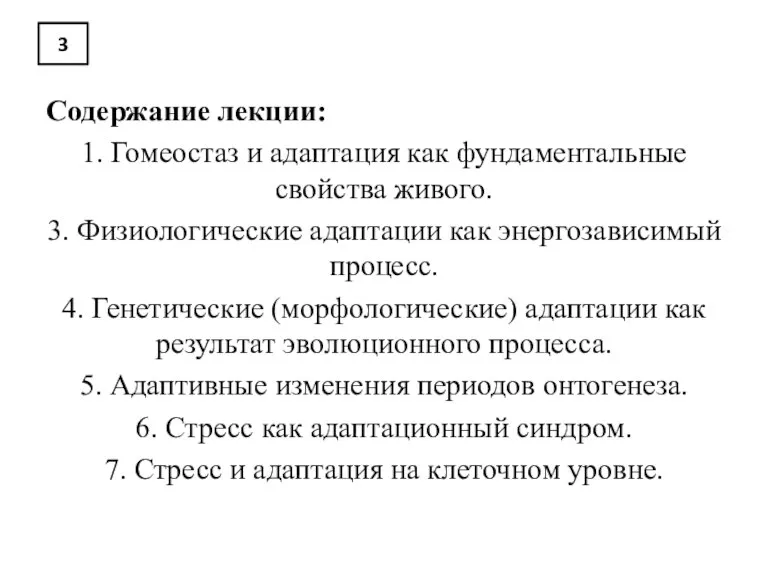 3

Содержание лекции:

1. Гомеостаз и адаптация как фундаментальные свойства живого.

3. Физиологические адаптации как энергозависимый процесс.

4. Генетические (морфологические) адаптации как результат эволюционного процесса.

5. Адаптивные изменения периодов онтогенеза.

6. Стресс как адаптационный синдром.

7. Стресс и адаптация на клеточном уровне.